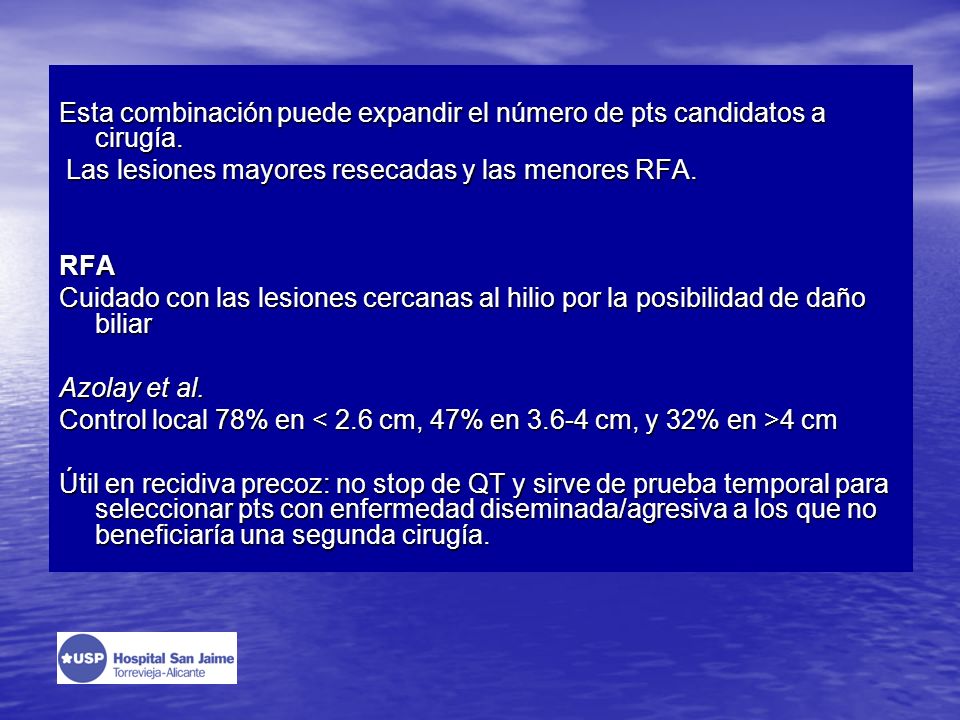 Esta combinación puede expandir el número de pts candidatos a cirugía.

Las lesiones mayores resecadas y las menores RFA.

RFA

Cuidado con las lesiones cercanas al hilio por la posibilidad de daño biliar

Azolay et al.

Control local 78% en < 2.6 cm, 47% en 3.6-4 cm, y 32% en >4 cm

Útil en recidiva precoz: no stop de QT y sirve de prueba temporal para seleccionar pts con enfermedad diseminada/agresiva a los que no beneficiaría una segunda cirugía.

USP Hospital San Jaime
Torrevieja-Alicante